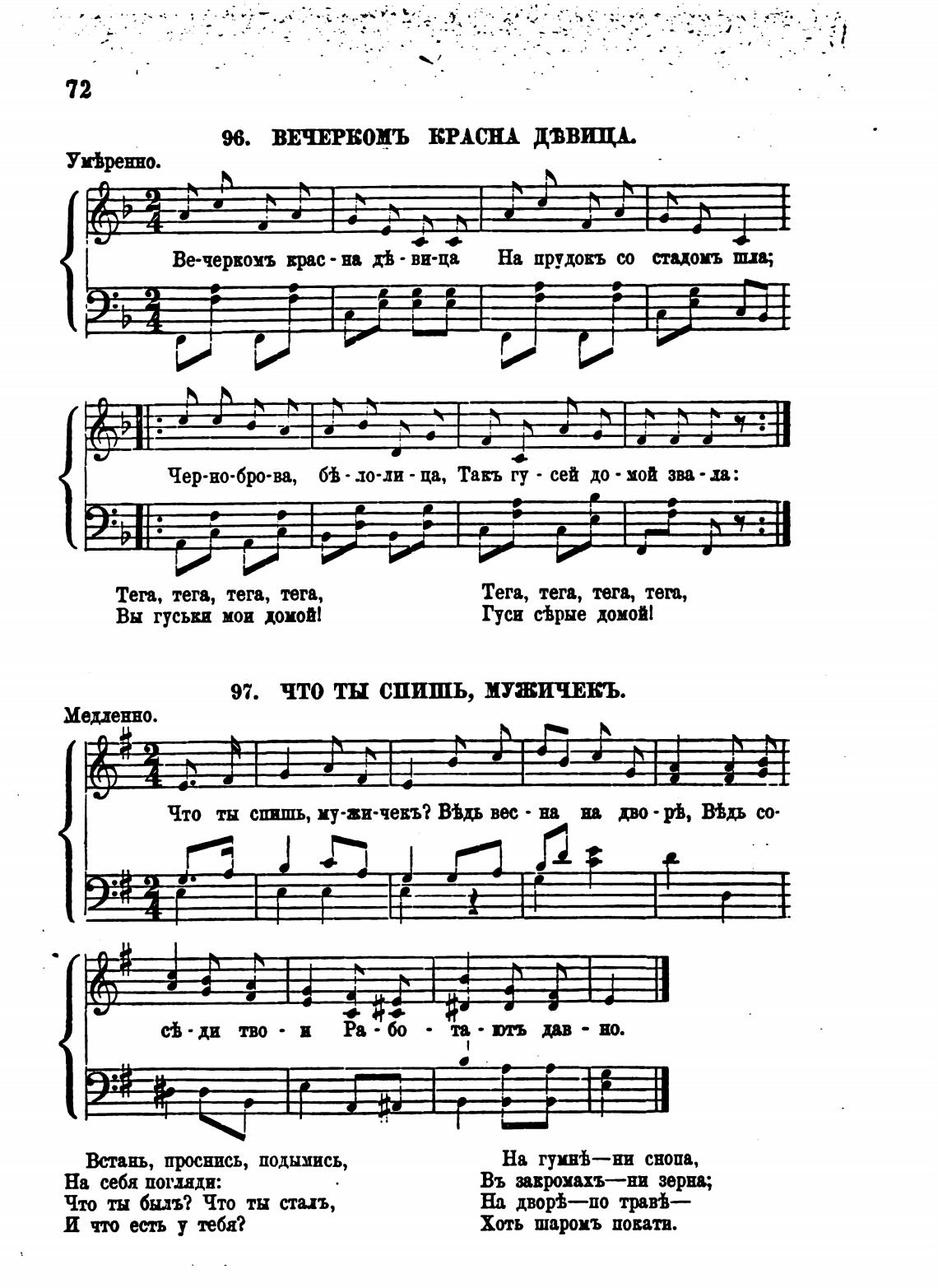 72

96. ВЕЧЕРКОМЪ КРАСНА ДѢВИЦА.

Умѣренно.

Ве-черкомъ крас-на дѣ-ви-ца На прудокъ со стадомъ шла;

Чер-но-бро-ва, бѣ-ло-ли-ца, Такъ гу-сей до-мой зва-ла:

Тега, тега, тега, тега,
Вы гуськи мои домой!

Тега, тега, тега, тега,
Гуси сѣрые домой!

97. ЧТО ТЫ СПИШЬ, МУЖИЧЕКЪ.

Медленно.

Что ты спишь, му-жи-чекъ? Вѣдь вес-на на дво-рѣ, Вѣдь со-

сѣ-ди тво-и Ра-бо-та-ютъ дав-но.

Встань, проснись, подымись,
На себя погляди:
Что ты былъ? Что ты сталъ,
И что есть у тебя?

На гумнѣ—ни снопа,
Въ закромахъ—ни зерна;
На дворѣ—по травѣ—
Хоть шаромъ покати.